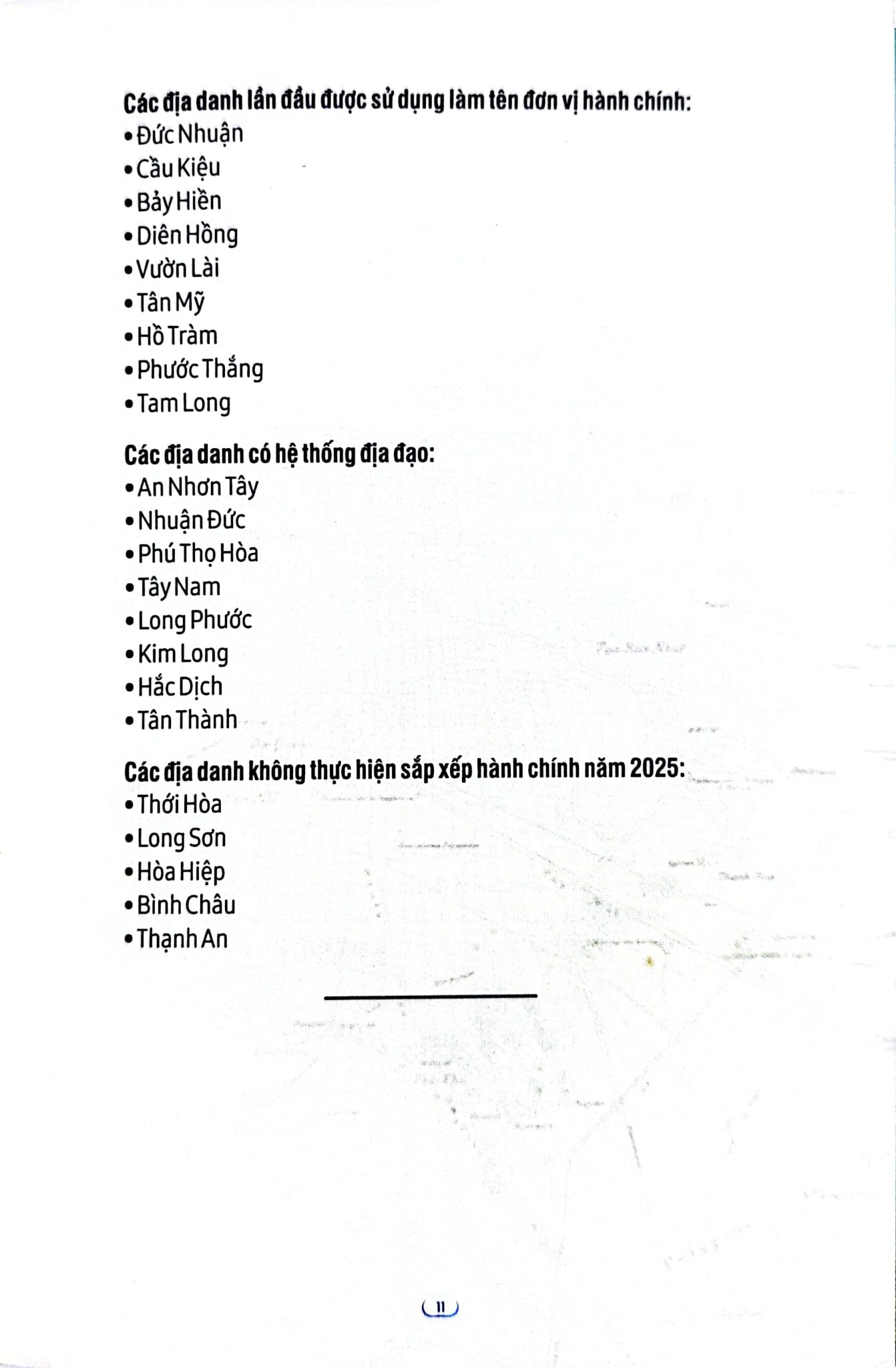 Các địa danh lần đầu được sử dụng làm tên đơn vị hành chính:
• Đức Nhuận
• Cầu Kiệu
• Bảy Hiền
• Diên Hồng
• Vườn Lài
• Tân Mỹ
• Hồ Tràm
• Phước Thắng
• Tam Long

Các địa danh có hệ thống địa đạo:
• An Nhơn Tây
• Nhuận Đức
• Phú Thọ Hòa
• Tây Nam
• Long Phước
• Kim Long
• Hắc Dịch
• Tân Thành

Các địa danh không thực hiện sắp xếp hành chính năm 2025:
• Thới Hòa
• Long Sơn
• Hòa Hiệp
• Bình Châu
• Thạnh An

11